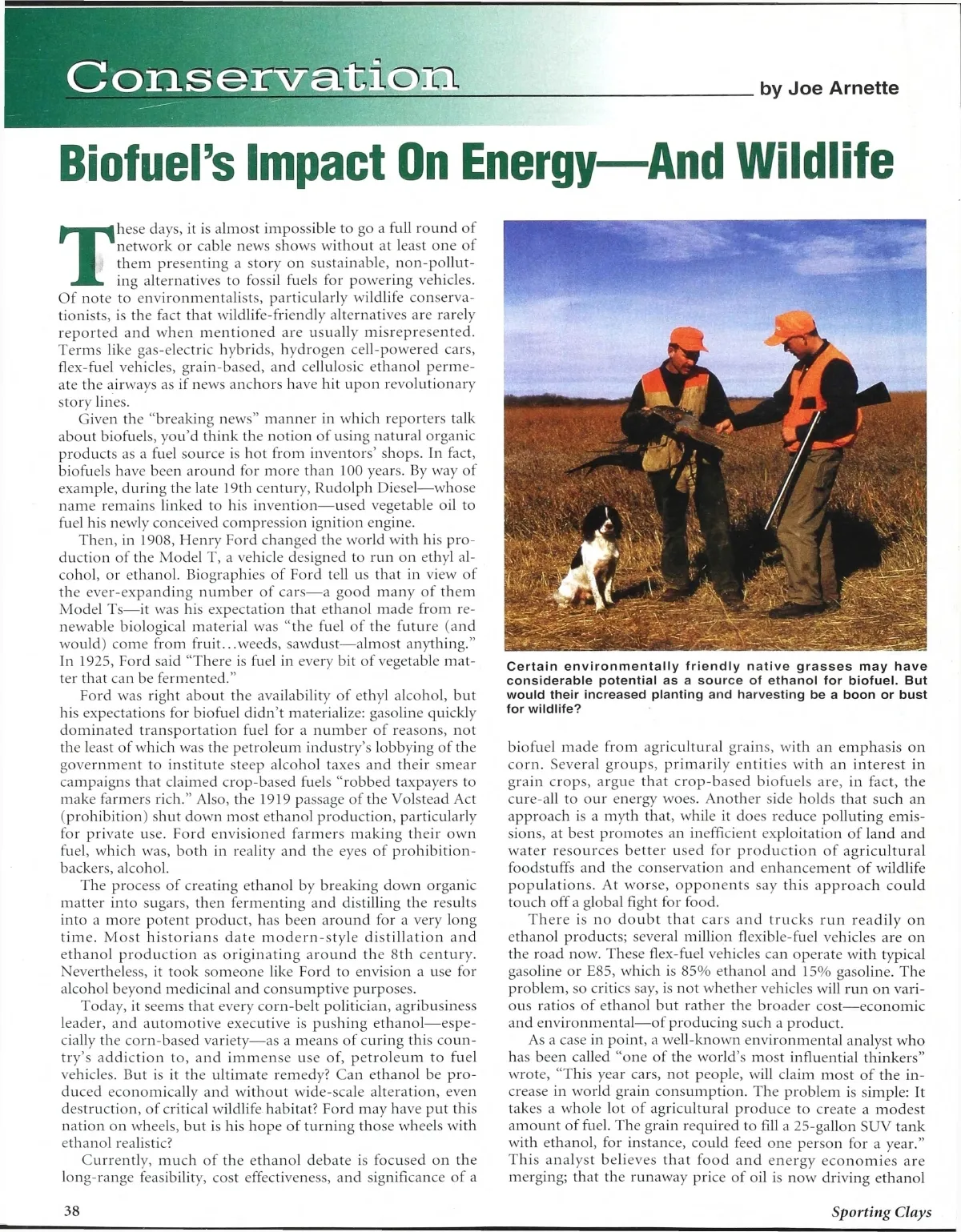 Conservation

by Joe Arnette

Biofuel's Impact On Energy—And Wildlife

These days, it is almost impossible to go a full round of network or cable news shows without at least one of them presenting a story on sustainable, non-polluting alternatives to fossil fuels for powering vehicles. Of note to environmentalists, particularly wildlife conservationists, is the fact that wildlife-friendly alternatives are rarely reported and when mentioned are usually misrepresented. Terms like gas-electric hybrids, hydrogen cell-powered cars, flex-fuel vehicles, grain-based, and cellulosic ethanol permeate the airways as if news anchors have hit upon revolutionary story lines.

Given the "breaking news" manner in which reporters talk about biofuels, you'd think the notion of using natural organic products as a fuel source is hot from inventors' shops. In fact, biofuels have been around for more than 100 years. By way of example, during the late 19th century, Rudolph Diesel—whose name remains linked to his invention—used vegetable oil to fuel his newly conceived compression ignition engine.

Then, in 1908, Henry Ford changed the world with his production of the Model T, a vehicle designed to run on ethyl alcohol, or ethanol. Biographies of Ford tell us that in view of the ever-expanding number of cars—a good many of them Model Ts—it was his expectation that ethanol made from renewable biological material was "the fuel of the future (and would) come from fruit...weeds, sawdust—almost anything." In 1925, Ford said "There is fuel in every bit of vegetable matter that can be fermented."

Ford was right about the availability of ethyl alcohol, but his expectations for biofuel didn't materialize: gasoline quickly dominated transportation fuel for a number of reasons, not the least of which was the petroleum industry's lobbying of the government to institute steep alcohol taxes and their smear campaigns that claimed crop-based fuels "robbed taxpayers to make farmers rich." Also, the 1919 passage of the Volstead Act (prohibition) shut down most ethanol production, particularly for private use. Ford envisioned farmers making their own fuel, which was, both in reality and the eyes of prohibition-backers, alcohol.

The process of creating ethanol by breaking down organic matter into sugars, then fermenting and distilling the results into a more potent product, has been around for a very long time. Most historians date modern-style distillation and ethanol production as originating around the 8th century. Nevertheless, it took someone like Ford to envision a use for alcohol beyond medicinal and consumptive purposes.

Today, it seems that every corn-belt politician, agribusiness leader, and automotive executive is pushing ethanol—especially the corn-based variety—as a means of curing this country's addiction to, and immense use of, petroleum to fuel vehicles. But is it the ultimate remedy? Can ethanol be produced economically and without wide-scale alteration, even destruction, of critical wildlife habitat? Ford may have put this nation on wheels, but is his hope of turning those wheels with ethanol realistic?

Currently, much of the ethanol debate is focused on the long-range feasibility, cost effectiveness, and significance of a

Certain environmentally friendly native grasses may have considerable potential as a source of ethanol for biofuel. But would their increased planting and harvesting be a boon or bust for wildlife?

biofuel made from agricultural grains, with an emphasis on corn. Several groups, primarily entities with an interest in grain crops, argue that crop-based biofuels are, in fact, the cure-all to our energy woes. Another side holds that such an approach is a myth that, while it does reduce polluting emissions, at best promotes an inefficient exploitation of land and water resources better used for production of agricultural foodstuffs and the conservation and enhancement of wildlife populations. At worse, opponents say this approach could touch off a global fight for food.

There is no doubt that cars and trucks run readily on ethanol products; several million flexible-fuel vehicles are on the road now. These flex-fuel vehicles can operate with typical gasoline or E85, which is 85% ethanol and 15% gasoline. The problem, so critics say, is not whether vehicles will run on various ratios of ethanol but rather the broader cost—economic and environmental—of producing such a product.

As a case in point, a well-known environmental analyst who has been called "one of the world's most influential thinkers" wrote, "This year cars, not people, will claim most of the increase in world grain consumption. The problem is simple: It takes a whole lot of agricultural produce to create a modest amount of fuel. The grain required to fill a 25-gallon SUV tank with ethanol, for instance, could feed one person for a year." This analyst believes that food and energy economies are merging; that the runaway price of oil is now driving ethanol

38

Sporting Clays